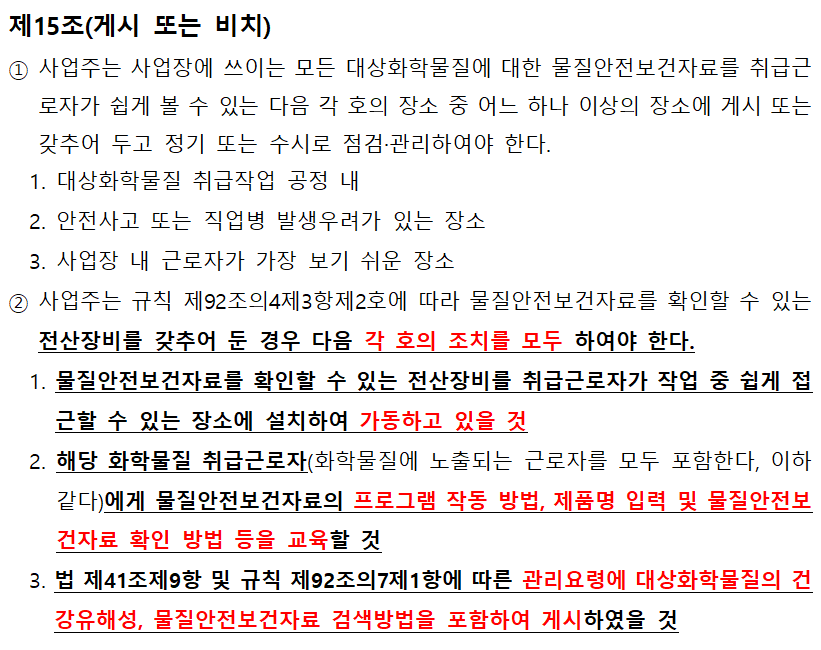 제15조(게시 또는 비치)

① 사업주는 사업장에 쓰이는 모든 대상화학물질에 대한 물질안전보건자료를 취급근로자가 쉽게 볼 수 있는 다음 각 호의 장소 중 어느 하나 이상의 장소에 게시 또는 갖추어 두고 정기 또는 수시로 점검·관리하여야 한다.

1. 대상화학물질 취급작업 공정 내

2. 안전사고 또는 직업병 발생우려가 있는 장소

3. 사업장 내 근로자가 가장 보기 쉬운 장소

② 사업주는 규칙 제92조의4제3항제2호에 따라 물질안전보건자료를 확인할 수 있는 전산장비를 갖추어 둔 경우 다음 각 호의 조치를 모두 하여야 한다.

1. 물질안전보건자료를 확인할 수 있는 전산장비를 취급근로자가 작업 중 쉽게 접근할 수 있는 장소에 설치하여 가동하고 있을 것

2. 해당 화학물질 취급근로자(화학물질에 노출되는 근로자를 모두 포함한다, 이하 같다)에게 물질안전보건자료의 프로그램 작동 방법, 제품명 입력 및 물질안전보건자료 확인 방법 등을 교육할 것

3. 법 제41조제9항 및 규칙 제92조의7제1항에 따른 관리요령에 대상화학물질의 건강유해성, 물질안전보건자료 검색방법을 포함하여 게시하였을 것